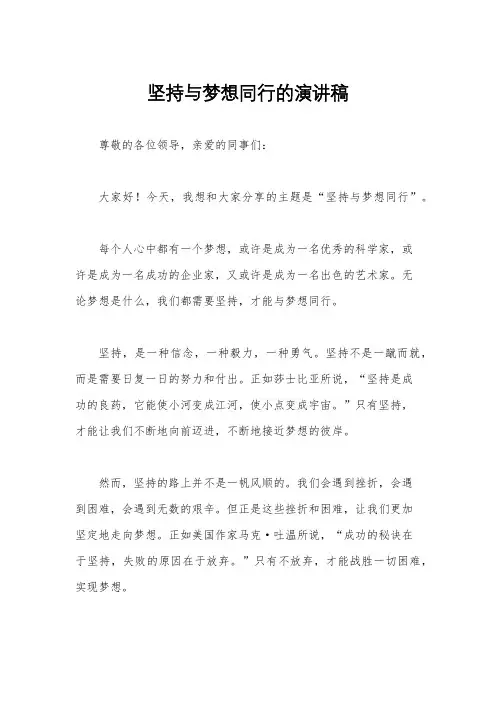 坚持与梦想同行的演讲稿

尊敬的各位领导，亲爱的同事们：

大家好！今天，我想和大家分享的主题是“坚持与梦想同行”。

每个人心中都有一个梦想，或许是成为一名优秀的科学家，或许是成为一名成功的企业家，又或许是成为一名出色的艺术家。无论梦想是什么，我们都需要坚持，才能与梦想同行。

坚持，是一种信念，一种毅力，一种勇气。坚持不是一蹴而就，而是需要日复一日的努力和付出。正如莎士比亚所说，“坚持是成功的良药，它能使小河变成江河，使小点变成宇宙。”只有坚持，才能让我们不断地向前迈进，不断地接近梦想的彼岸。

然而，坚持的路上并不是一帆风顺的。我们会遇到挫折，会遇到困难，会遇到无数的艰辛。但正是这些挫折和困难，让我们更加坚定地走向梦想。正如美国作家马克·吐温所说，“成功的秘诀在于坚持，失败的原因在于放弃。”只有不放弃，才能战胜一切困难，实现梦想。